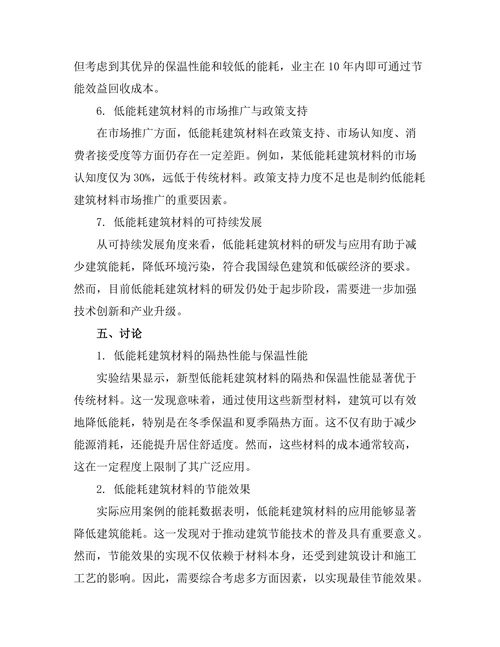 但考虑到其优异的保温性能和较低的能耗，业主在 10 年内即可通过节能效益回收成本。

6. 低能耗建筑材料的市场推广与政策支持

在市场推广方面，低能耗建筑材料在政策支持、市场认知度、消费者接受度等方面仍存在一定差距。例如，某低能耗建筑材料的市场认知度仅为 30%，远低于传统材料。政策支持力度不足也是制约低能耗建筑材料市场推广的重要因素。

7. 低能耗建筑材料的可持续发展

从可持续发展角度来看，低能耗建筑材料的研发与应用有助于减少建筑能耗，降低环境污染，符合我国绿色建筑和低碳经济的要求。然而，目前低能耗建筑材料的研发仍处于起步阶段，需要进一步加强技术创新和产业升级。

五、讨论

1. 低能耗建筑材料的隔热性能与保温性能

实验结果显示，新型低能耗建筑材料的隔热和保温性能显著优于传统材料。这一发现意味着，通过使用这些新型材料，建筑可以有效地降低能耗，特别是在冬季保温和夏季隔热方面。这不仅有助于减少能源消耗，还能提升居住舒适度。然而，这些材料的成本通常较高，这在一定程度上限制了其广泛应用。

2. 低能耗建筑材料的节能效果

实际应用案例的能耗数据表明，低能耗建筑材料的应用能够显著降低建筑能耗。这一发现对于推动建筑节能技术的普及具有重要意义。然而，节能效果的实现不仅依赖于材料本身，还受到建筑设计和施工工艺的影响。因此，需要综合考虑多方面因素，以实现最佳节能效果。